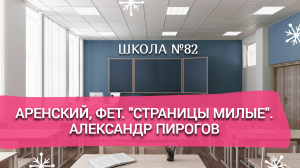 ШКОЛА №82

АРЕНСКИЙ, ФЕТ. "СТРАНИЦЫ МИЛЫЕ". АЛЕКСАНДР ПИРОГОВ